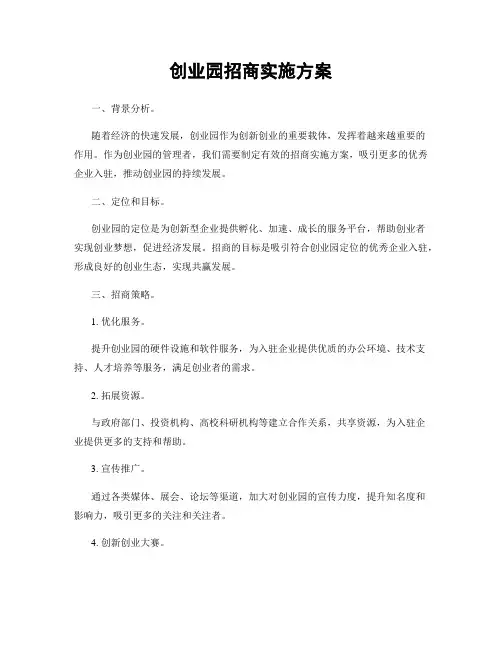 创业园招商实施方案

一、背景分析。

随着经济的快速发展，创业园作为创新创业的重要载体，发挥着越来越重要的作用。作为创业园的管理者，我们需要制定有效的招商实施方案，吸引更多的优秀企业入驻，推动创业园的持续发展。

二、定位和目标。

创业园的定位是为创新型企业提供孵化、加速、成长的服务平台，帮助创业者实现创业梦想，促进经济发展。招商的目标是吸引符合创业园定位的优秀企业入驻，形成良好的创业生态，实现共赢发展。

三、招商策略。

1. 优化服务。

提升创业园的硬件设施和软件服务，为入驻企业提供优质的办公环境、技术支持、人才培养等服务，满足创业者的需求。

2. 拓展资源。

与政府部门、投资机构、高校科研机构等建立合作关系，共享资源，为入驻企业提供更多的支持和帮助。

3. 宣传推广。

通过各类媒体、展会、论坛等渠道，加大对创业园的宣传力度，提升知名度和影响力，吸引更多的关注和关注者。

4. 创新创业大赛。